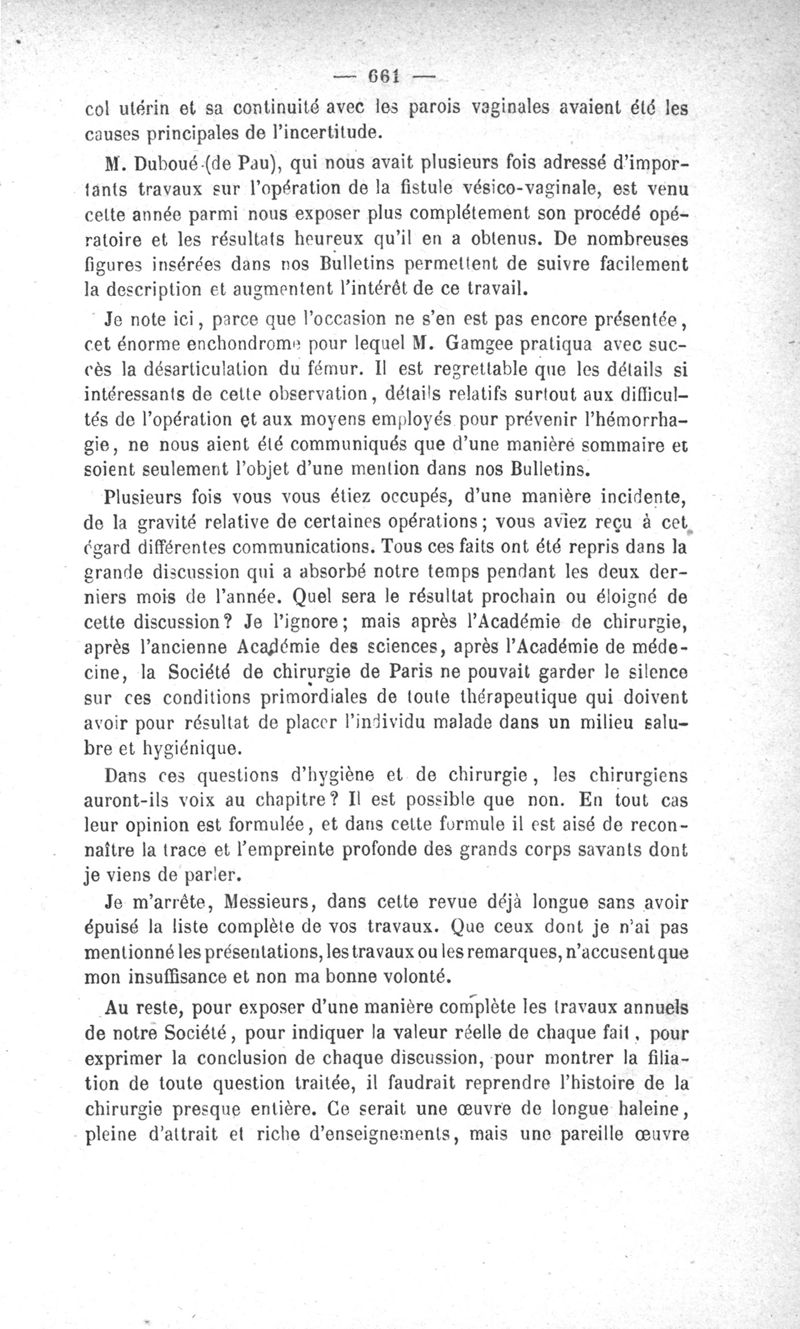 — 661 —

col utérin et sa continuité avec les parois vaginales avaient été les causes principales de l'incertitude.

M. Duboué (de Pau), qui nous avait plusieurs fois adressé d'importants travaux sur l'opération de la fistule vésico-vaginale, est venu cette année parmi nous exposer plus complétement son procédé opératoire et les résultats heureux qu'il en a obtenus. De nombreuses figures insérées dans nos Bulletins permettent de suivre facilement la description et augmentent l'intérêt de ce travail.

Je note ici, parce que l'occasion ne s'en est pas encore présentée, cet énorme enchondrome pour lequel M. Gamgee pratiqua avec succès la désarticulation du fémur. Il est regrettable que les détails si intéressants de cette observation, détails relatifs surtout aux difficultés de l'opération et aux moyens employés pour prévenir l'hémorrhagie, ne nous aient été communiqués que d'une manière sommaire et soient seulement l'objet d'une mention dans nos Bulletins.

Plusieurs fois vous vous étiez occupés, d'une manière incidente, de la gravité relative de certaines opérations; vous aviez reçu à cet égard différentes communications. Tous ces faits ont été repris dans la grande discussion qui a absorbé notre temps pendant les deux derniers mois de l'année. Quel sera le résultat prochain ou éloigné de cette discussion? Je l'ignore; mais après l'Académie de chirurgie, après l'ancienne Académie des sciences, après l'Académie de médecine, la Société de chirurgie de Paris ne pouvait garder le silence sur ces conditions primordiales de toute thérapeutique qui doivent avoir pour résultat de placer l'individu malade dans un milieu salubre et hygiénique.

Dans ces questions d'hygiène et de chirurgie, les chirurgiens auront-ils voix au chapitre? Il est possible que non. En tout cas leur opinion est formulée, et dans cette formule il est aisé de reconnaître la trace et l'empreinte profonde des grands corps savants dont je viens de parler.

Je m'arrête, Messieurs, dans cette revue déjà longue sans avoir épuisé la liste complète de vos travaux. Que ceux dont je n'ai pas mentionné les présentations, les travaux ou les remarques, n'accusent que mon insuffisance et non ma bonne volonté.

Au reste, pour exposer d'une manière complète les travaux annuels de notre Société, pour indiquer la valeur réelle de chaque fait, pour exprimer la conclusion de chaque discussion, pour montrer la filiation de toute question traitée, il faudrait reprendre l'histoire de la chirurgie presque entière. Ce serait une œuvre de longue haleine, pleine d'attrait et riche d'enseignements, mais une pareille œuvre